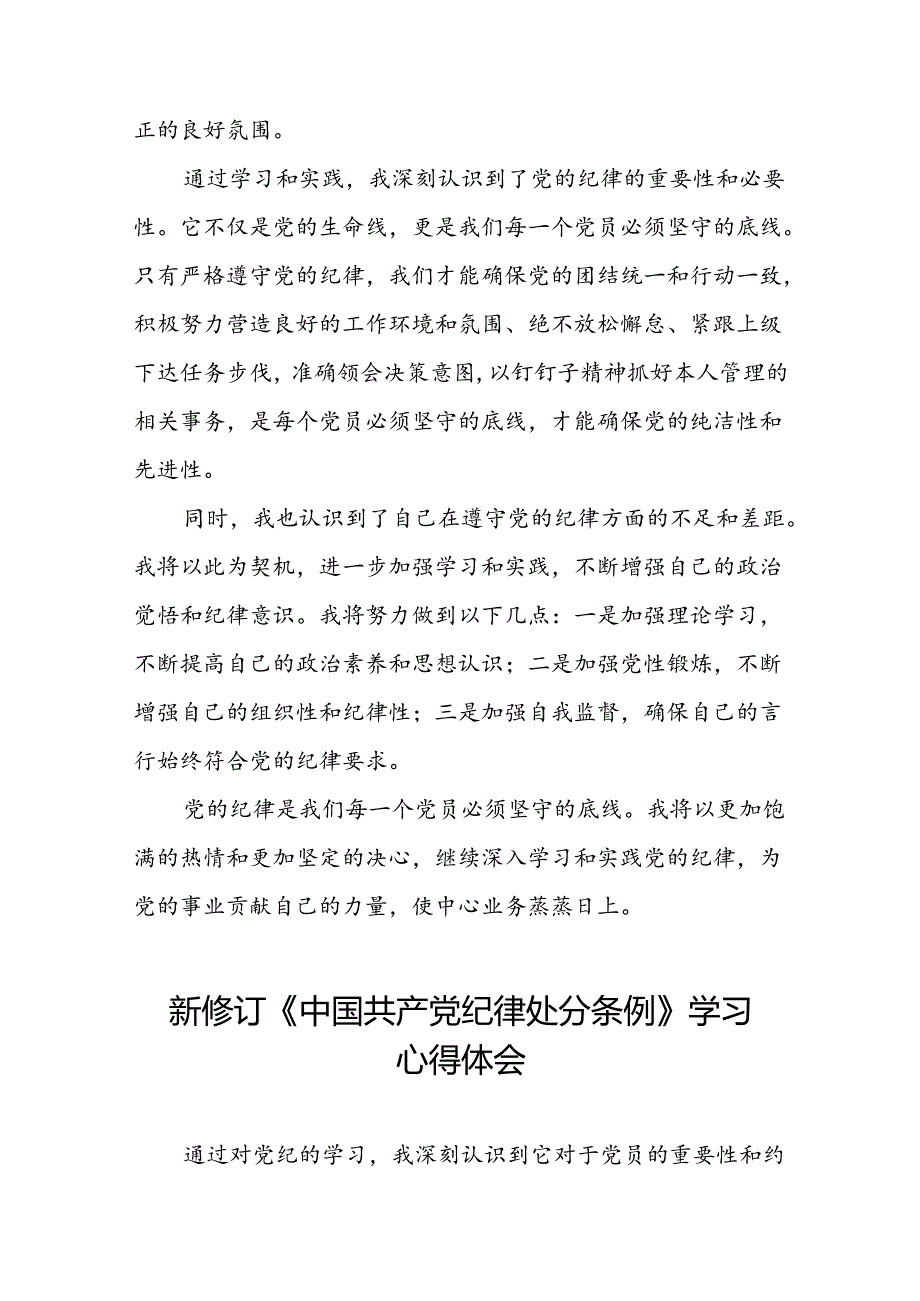 正的良好氛围。

通过学习和实践，我深刻认识到了党的纪律的重要性和必要性。它不仅是党的生命线，更是我们每一个党员必须坚守的底线。只有严格遵守党的纪律，我们才能确保党的团结统一和行动一致，积极努力营造良好的工作环境和氛围、绝不放松懈怠、紧跟上级下达任务步伐，准确领会决策意图，以钉钉子精神抓好本人管理的相关事务，是每个党员必须坚守的底线，才能确保党的纯洁性和先进性。

同时，我也认识到了自己在遵守党的纪律方面的不足和差距。我将以此为契机，进一步加强学习和实践，不断增强自己的政治觉悟和纪律意识。我将努力做到以下几点：一是加强理论学习，不断提高自己的政治素养和思想认识；二是加强党性锻炼，不断增强自己的组织性和纪律性；三是加强自我监督，确保自己的言行始终符合党的纪律要求。

党的纪律是我们每一个党员必须坚守的底线。我将以更加饱满的热情和更加坚定的决心，继续深入学习和实践党的纪律，为党的事业贡献自己的力量，使中心业务蒸蒸日上。

新修订《中国共产党纪律处分条例》学习心得体会

通过对党纪的学习，我深刻认识到它对于党员的重要性和约